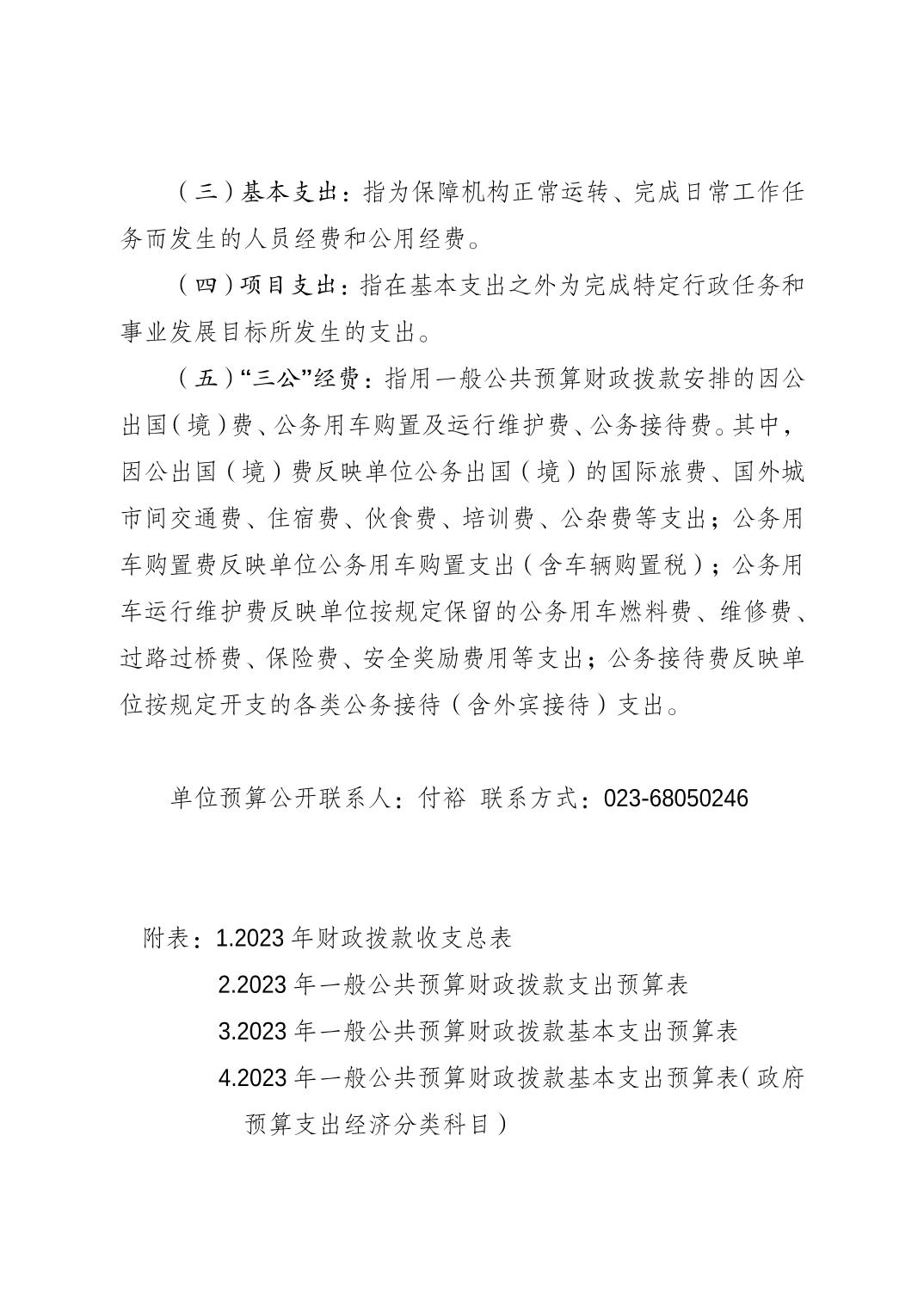 （三）基本支出：指为保障机构正常运转、完成日常工作任务而发生的人员经费和公用经费。

（四）项目支出：指在基本支出之外为完成特定行政任务和事业发展目标所发生的支出。

（五）“三公”经费：指用一般公共预算财政拨款安排的因公出国（境）费、公务用车购置及运行维护费、公务接待费。其中，因公出国（境）费反映单位公务出国（境）的国际旅费、国外城市间交通费、住宿费、伙食费、培训费、公杂费等支出；公务用车购置费反映单位公务用车购置支出（含车辆购置税）；公务用车运行维护费反映单位按规定保留的公务用车燃料费、维修费、过路过桥费、保险费、安全奖励费用等支出；公务接待费反映单位按规定开支的各类公务接待（含外宾接待）支出。

单位预算公开联系人：付裕 联系方式：023-68050246

附表：1.2023 年财政拨款收支总表

2.2023 年一般公共预算财政拨款支出预算表

3.2023 年一般公共预算财政拨款基本支出预算表

4.2023 年一般公共预算财政拨款基本支出预算表（政府预算支出经济分类科目）